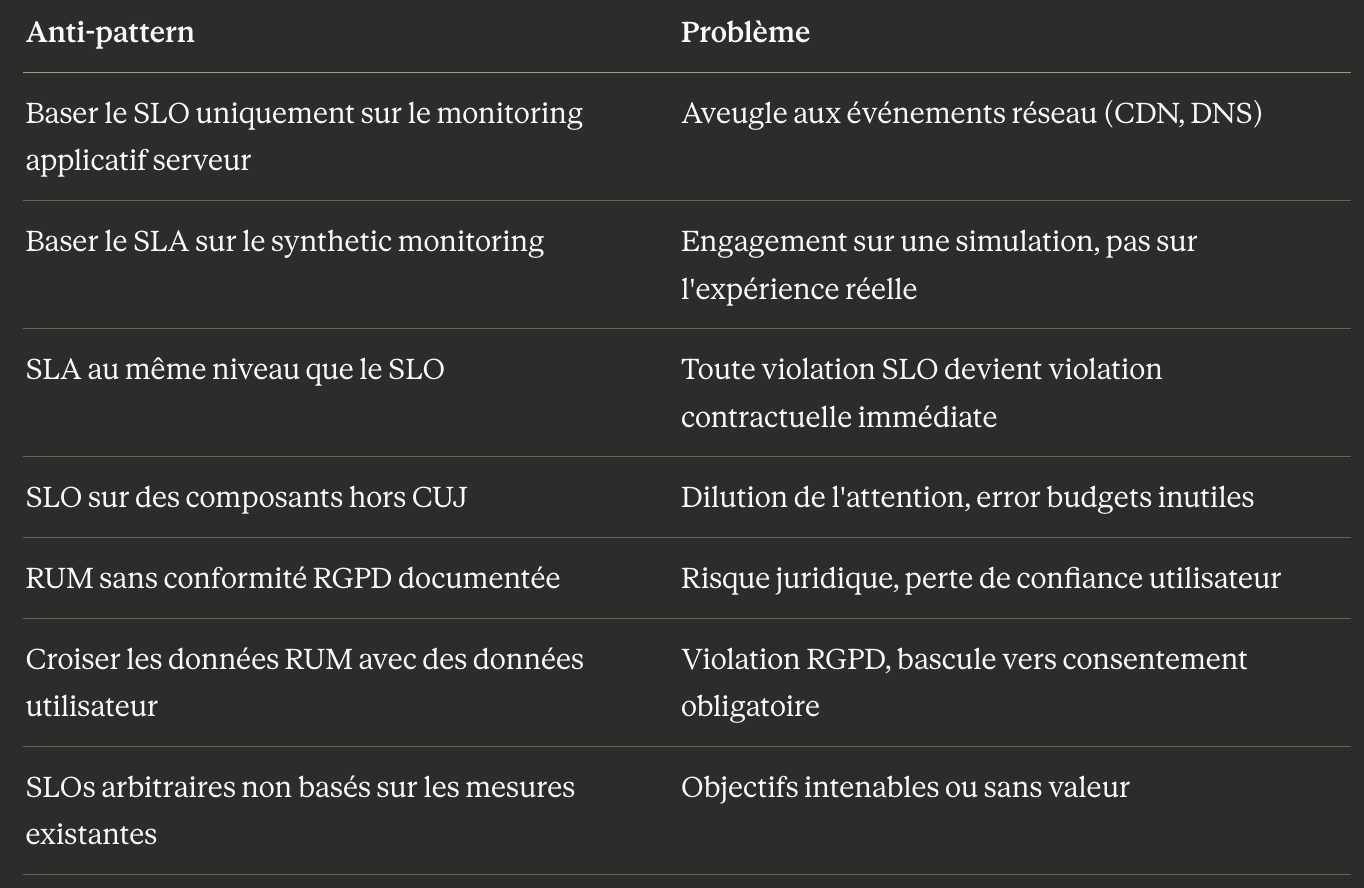 | Anti-pattern | Problème |
|---|---|
| Baser le SLO uniquement sur le monitoring applicatif serveur | Aveugle aux événements réseau (CDN, DNS) |
| Baser le SLA sur le synthetic monitoring | Engagement sur une simulation, pas sur l'expérience réelle |
| SLA au même niveau que le SLO | Toute violation SLO devient violation contractuelle immédiate |
| SLO sur des composants hors CUJ | Dilution de l'attention, error budgets inutiles |
| RUM sans conformité RGPD documentée | Risque juridique, perte de confiance utilisateur |
| Croiser les données RUM avec des données utilisateur | Violation RGPD, bascule vers consentement obligatoire |
| SLOs arbitraires non basés sur les mesures existantes | Objectifs intenables ou sans valeur |